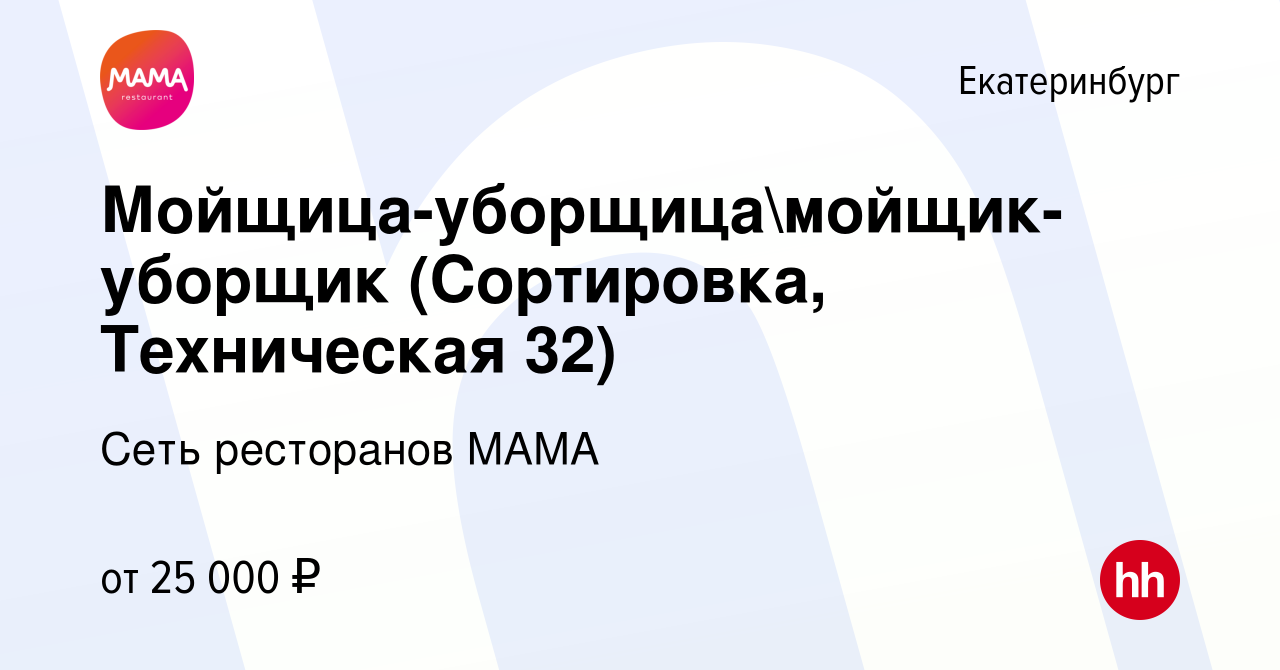 MAMA
restaurant

Екатеринбург

Мойщица-уборщица\мойщик-уборщик (Сортировка, Техническая 32)

Сеть ресторанов МАМА

от 25 000 ₽

hh